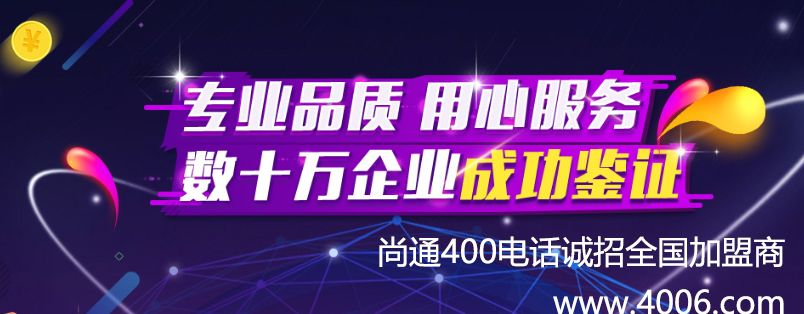 ¥

专业品质 用心服务
数十万企业成功鉴证

尚通400电话诚招全国加盟商
www.4006.com